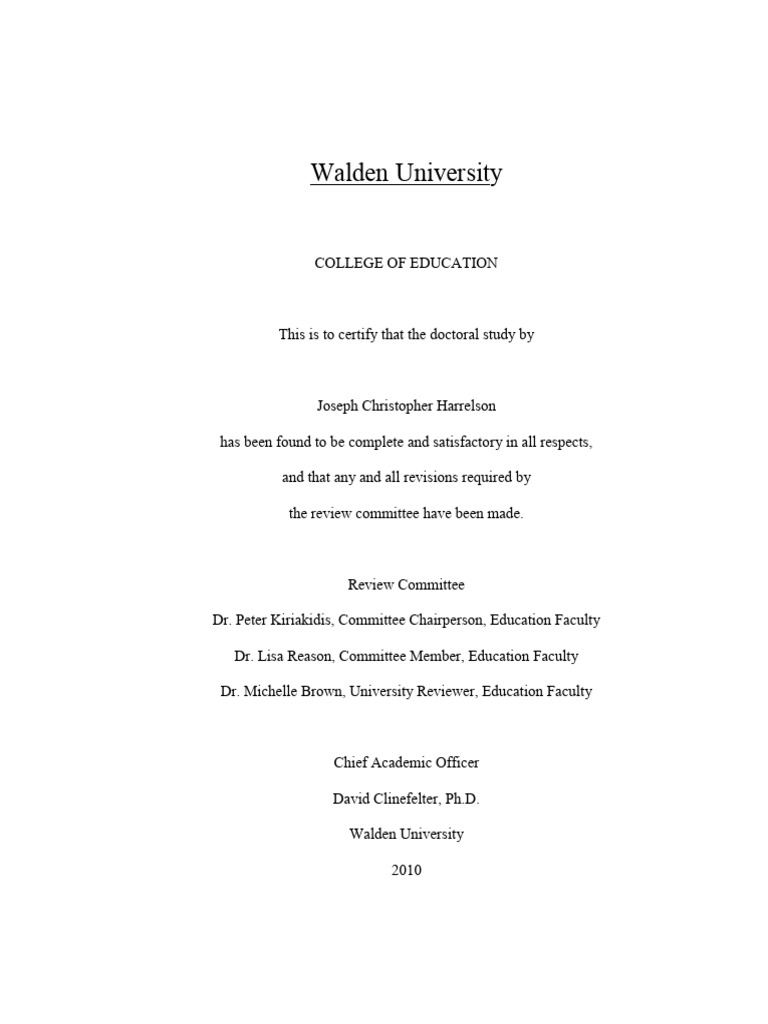 Walden University

COLLEGE OF EDUCATION

This is to certify that the doctoral study by

Joseph Christopher Harrelson

has been found to be complete and satisfactory in all respects,

and that any and all revisions required by

the review committee have been made.

Review Committee

Dr. Peter Kiriakidis, Committee Chairperson, Education Faculty

Dr. Lisa Reason, Committee Member, Education Faculty

Dr. Michelle Brown, University Reviewer, Education Faculty

Chief Academic Officer

David Clinefelter, Ph.D.

Walden University

2010